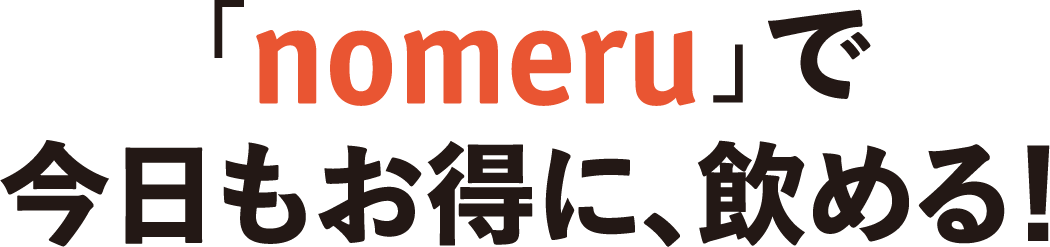 「nomeru」で
今日もお得に、飲める！